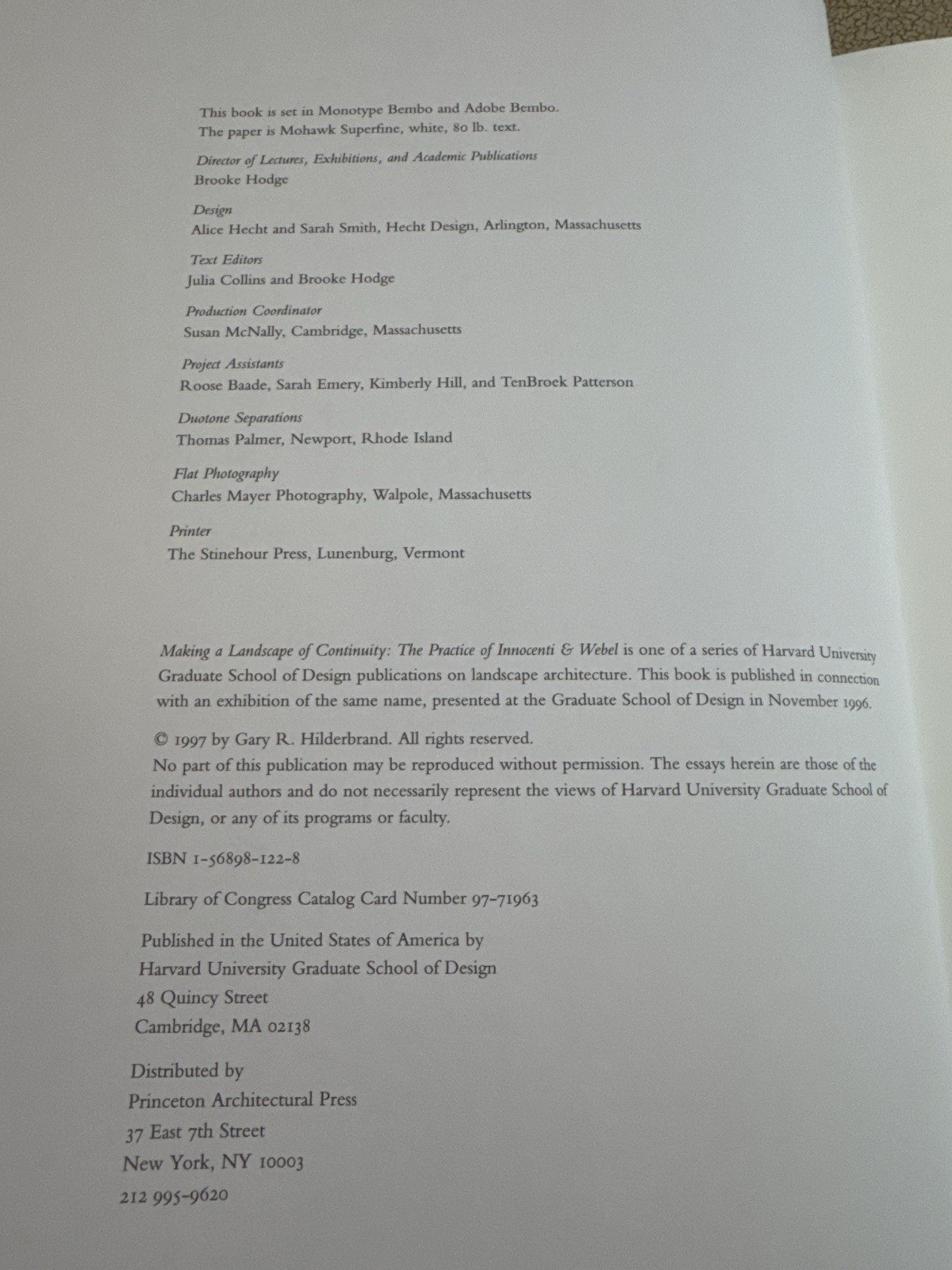 This book is set in Monotype Bembo and Adobe Bembo.
The paper is Mohawk Superfine, white, 80 lb. text.

Director of Lectures, Exhibitions, and Academic Publications
Brooke Hodge

Design
Alice Hecht and Sarah Smith, Hecht Design, Arlington, Massachusetts

Text Editors
Julia Collins and Brooke Hodge

Production Coordinator
Susan McNally, Cambridge, Massachusetts

Project Assistants
Roose Baade, Sarah Emery, Kimberly Hill, and TenBroek Patterson

Duotone Separations
Thomas Palmer, Newport, Rhode Island

Flat Photography
Charles Mayer Photography, Walpole, Massachusetts

Printer
The Stinehour Press, Lunenburg, Vermont

Making a Landscape of Continuity: The Practice of Innocenti & Webel is one of a series of Harvard University Graduate School of Design publications on landscape architecture. This book is published in connection with an exhibition of the same name, presented at the Graduate School of Design in November 1996.

© 1997 by Gary R. Hilderbrand. All rights reserved.
No part of this publication may be reproduced without permission. The essays herein are those of the individual authors and do not necessarily represent the views of Harvard University Graduate School of Design, or any of its programs or faculty.

ISBN 1-56898-122-8

Library of Congress Catalog Card Number 97-71963

Published in the United States of America by
Harvard University Graduate School of Design
48 Quincy Street
Cambridge, MA 02138

Distributed by
Princeton Architectural Press
37 East 7th Street
New York, NY 10003
212 995-9620